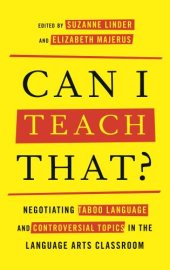 EDITED BY SUZANNE LINDER
AND ELIZABETH MAJERUS

CAN I
TEACH
THAT?

NEGOTIATING TABOO LANGUAGE AND CONTROVERSIAL TOPICS IN THE LANGUAGE ARTS CLASSROOM